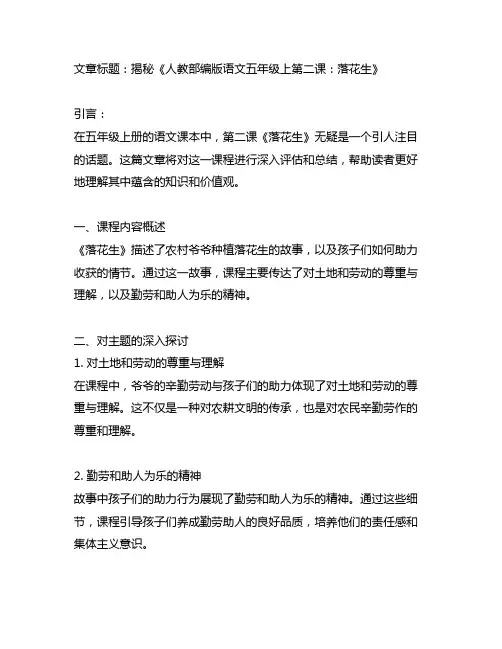 文章标题：揭秘《人教部编版语文五年级上第二课：落花生》

引言：
在五年级上册的语文课本中，第二课《落花生》无疑是一个引人注目的话题。这篇文章将对这一课程进行深入评估和总结，帮助读者更好地理解其中蕴含的知识和价值观。

一、课程内容概述
《落花生》描述了农村爷爷种植落花生的故事，以及孩子们如何助力收获的情节。通过这一故事，课程主要传达了对土地和劳动的尊重与理解，以及勤劳和助人为乐的精神。

二、对主题的深入探讨
1. 对土地和劳动的尊重与理解
在课程中，爷爷的辛勤劳动与孩子们的助力体现了对土地和劳动的尊重与理解。这不仅是一种对农耕文明的传承，也是对农民辛勤劳作的尊重和理解。

2. 勤劳和助人为乐的精神
故事中孩子们的助力行为展现了勤劳和助人为乐的精神。通过这些细节，课程引导孩子们养成勤劳助人的良好品质，培养他们的责任感和集体主义意识。